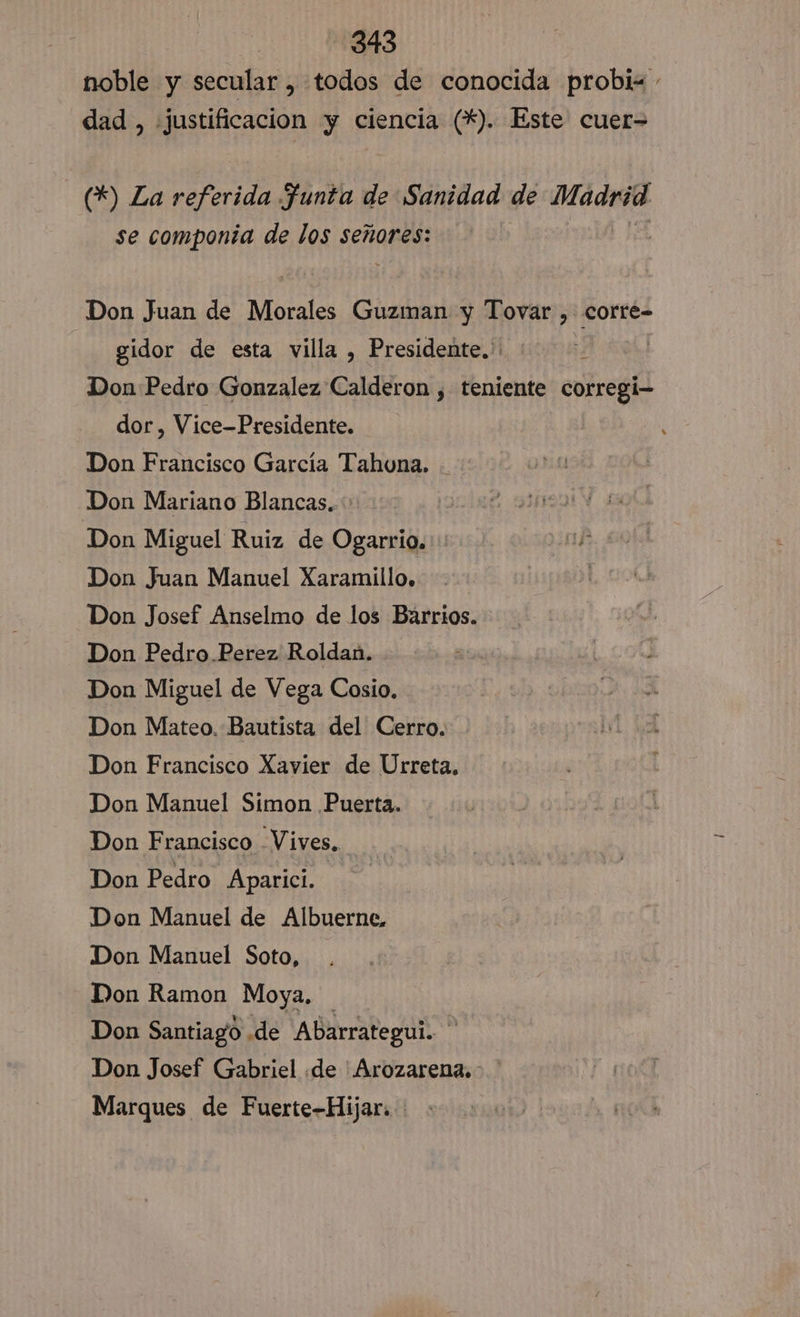 343

noble y secular, todos de conocida probidad, justificacion y ciencia (*). Este cuer-

(*) La referida Junta de Sanidad de Madrid se componia de los señores:

Don Juan de Morales Guzman y Tovar, corregidor de esta villa, Presidente.

Don Pedro Gonzalez Calderon, teniente corregidor, Vice-Presidente.

Don Francisco García Tahona.

Don Mariano Blancas.

Don Miguel Ruiz de Ogarrio.

Don Juan Manuel Xaramillo.

Don Josef Anselmo de los Barrios.

Don Pedro Perez Roldan.

Don Miguel de Vega Cosio.

Don Mateo Bautista del Cerro.

Don Francisco Xavier de Urreta.

Don Manuel Simon Puerta.

Don Francisco Vives.

Don Pedro Aparici.

Don Manuel de Albuerne.

Don Manuel Soto,

Don Ramon Moya.

Don Santiago de Abarrategui.

Don Josef Gabriel de Arozarena.

Marques de Fuerte-Hijar.